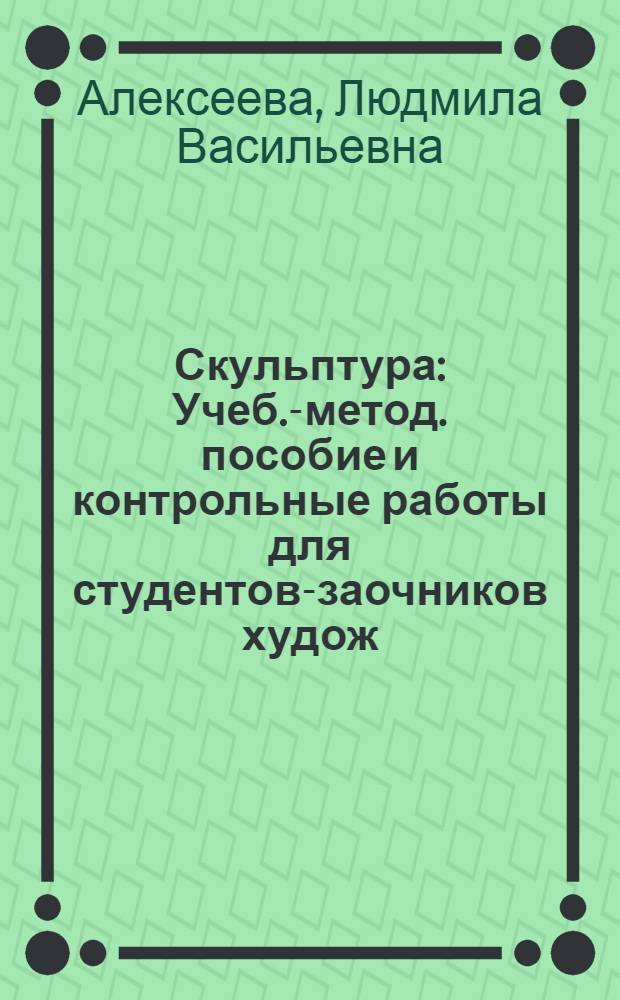 Алексеева, Людмила Васильевна

Скульптура: Учеб.-метод. пособие и контрольные работы для студентов-заочников худож